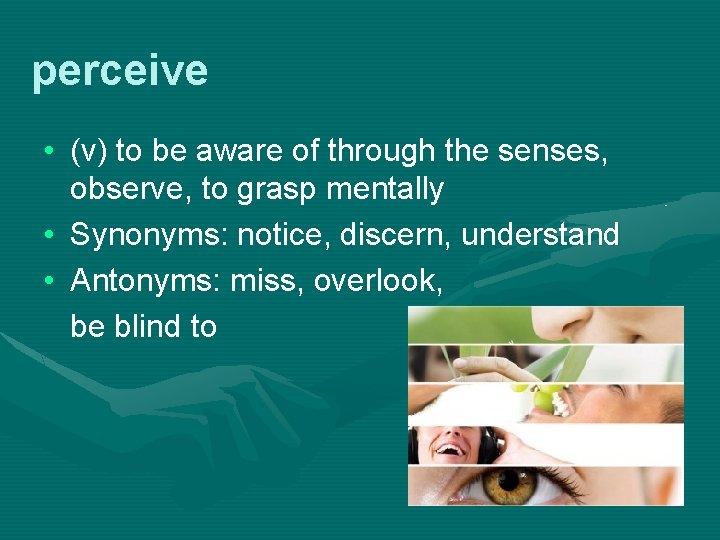 perceive

• (v) to be aware of through the senses, observe, to grasp mentally
• Synonyms: notice, discern, understand
• Antonyms: miss, overlook, be blind to